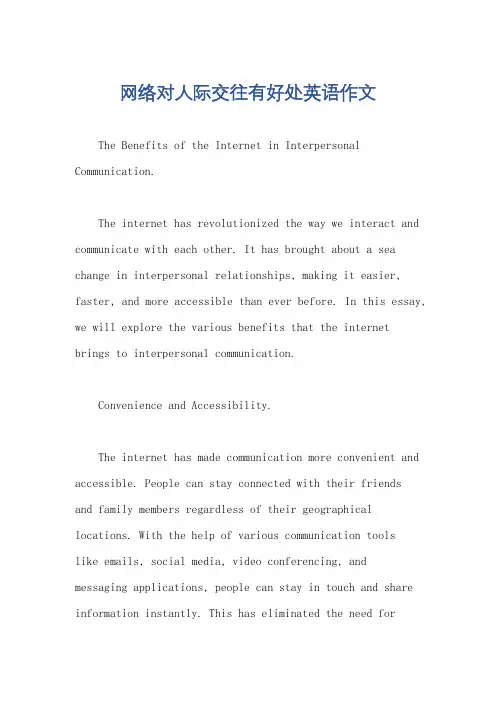 网络对人际交往有好处英语作文

The Benefits of the Internet in Interpersonal Communication.

The internet has revolutionized the way we interact and communicate with each other. It has brought about a sea change in interpersonal relationships, making it easier, faster, and more accessible than ever before. In this essay, we will explore the various benefits that the internet brings to interpersonal communication.

Convenience and Accessibility.

The internet has made communication more convenient and accessible. People can stay connected with their friends and family members regardless of their geographical locations. With the help of various communication tools like emails, social media, video conferencing, and messaging applications, people can stay in touch and share information instantly. This has eliminated the need for